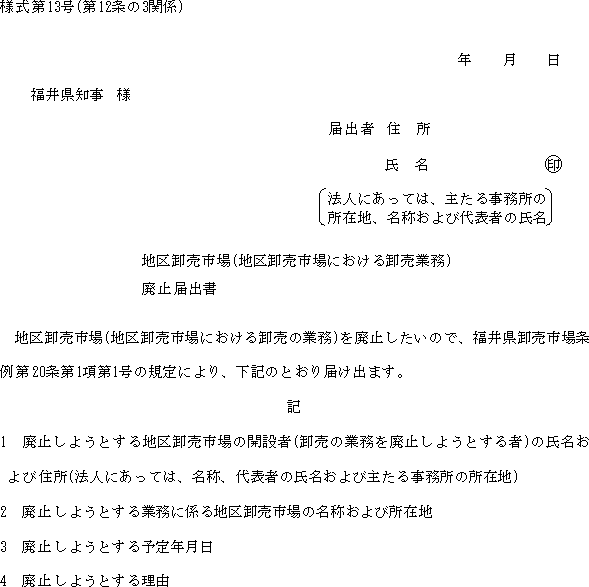 様式第13号(第12条の3関係)

年　月　日

福井県知事　様

届出者 住 所

氏 名　　　　　印

(法人にあっては、主たる事務所の所在地、名称および代表者の氏名)

地区卸売市場(地区卸売市場における卸売業務)
廃止届出書

地区卸売市場(地区卸売市場における卸売の業務)を廃止したいので、福井県卸売市場条例第20条第1項第1号の規定により、下記のとおり届け出ます。

記

1　廃止しようとする地区卸売市場の開設者(卸売の業務を廃止しようとする者)の氏名および住所(法人にあっては、名称、代表者の氏名および主たる事務所の所在地)

2　廃止しようとする業務に係る地区卸売市場の名称および所在地

3　廃止しようとする予定年月日

4　廃止しようとする理由